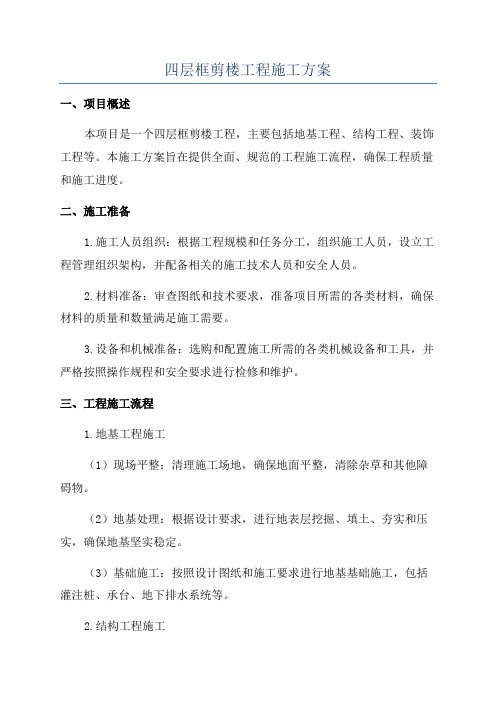 四层框剪楼工程施工方案

一、项目概述

本项目是一个四层框剪楼工程，主要包括地基工程、结构工程、装饰工程等。本施工方案旨在提供全面、规范的工程施工流程，确保工程质量和施工进度。

二、施工准备

1.施工人员组织：根据工程规模和任务分工，组织施工人员，设立工程管理组织架构，并配备相关的施工技术人员和安全人员。

2.材料准备：审查图纸和技术要求，准备项目所需的各类材料，确保材料的质量和数量满足施工需要。

3.设备和机械准备：选购和配置施工所需的各类机械设备和工具，并严格按照操作规程和安全要求进行检修和维护。

三、工程施工流程

1.地基工程施工

（1）现场平整：清理施工场地，确保地面平整，清除杂草和其他障碍物。

（2）地基处理：根据设计要求，进行地表层挖掘、填土、夯实和压实，确保地基坚实稳定。

（3）基础施工：按照设计图纸和施工要求进行地基基础施工，包括灌注桩、承台、地下排水系统等。

2.结构工程施工